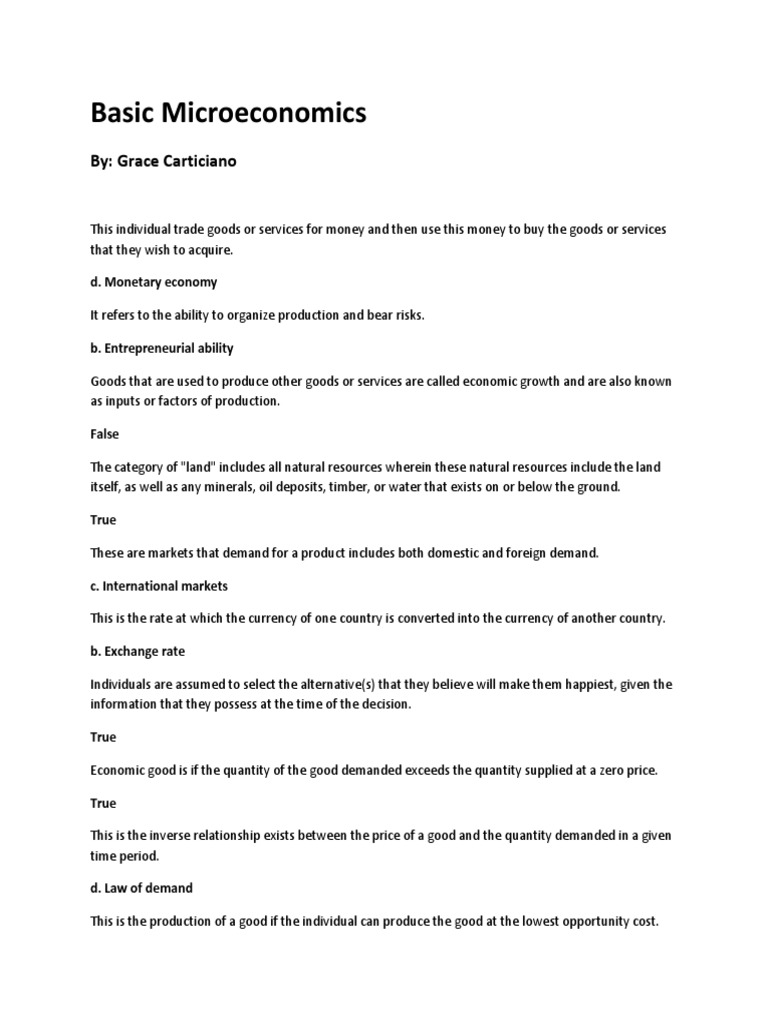 Basic Microeconomics

By: Grace Carticiano

This individual trade goods or services for money and then use this money to buy the goods or services that they wish to acquire.

d. Monetary economy

It refers to the ability to organize production and bear risks.

b. Entrepreneurial ability

Goods that are used to produce other goods or services are called economic growth and are also known as inputs or factors of production.

False

The category of "land" includes all natural resources wherein these natural resources include the land itself, as well as any minerals, oil deposits, timber, or water that exists on or below the ground.

True

These are markets that demand for a product includes both domestic and foreign demand.

c. International markets

This is the rate at which the currency of one country is converted into the currency of another country.

b. Exchange rate

Individuals are assumed to select the alternative(s) that they believe will make them happiest, given the information that they possess at the time of the decision.

True

Economic good is if the quantity of the good demanded exceeds the quantity supplied at a zero price.

True

This is the inverse relationship exists between the price of a good and the quantity demanded in a given time period.

d. Law of demand

This is the production of a good if the individual can produce the good at the lowest opportunity cost.